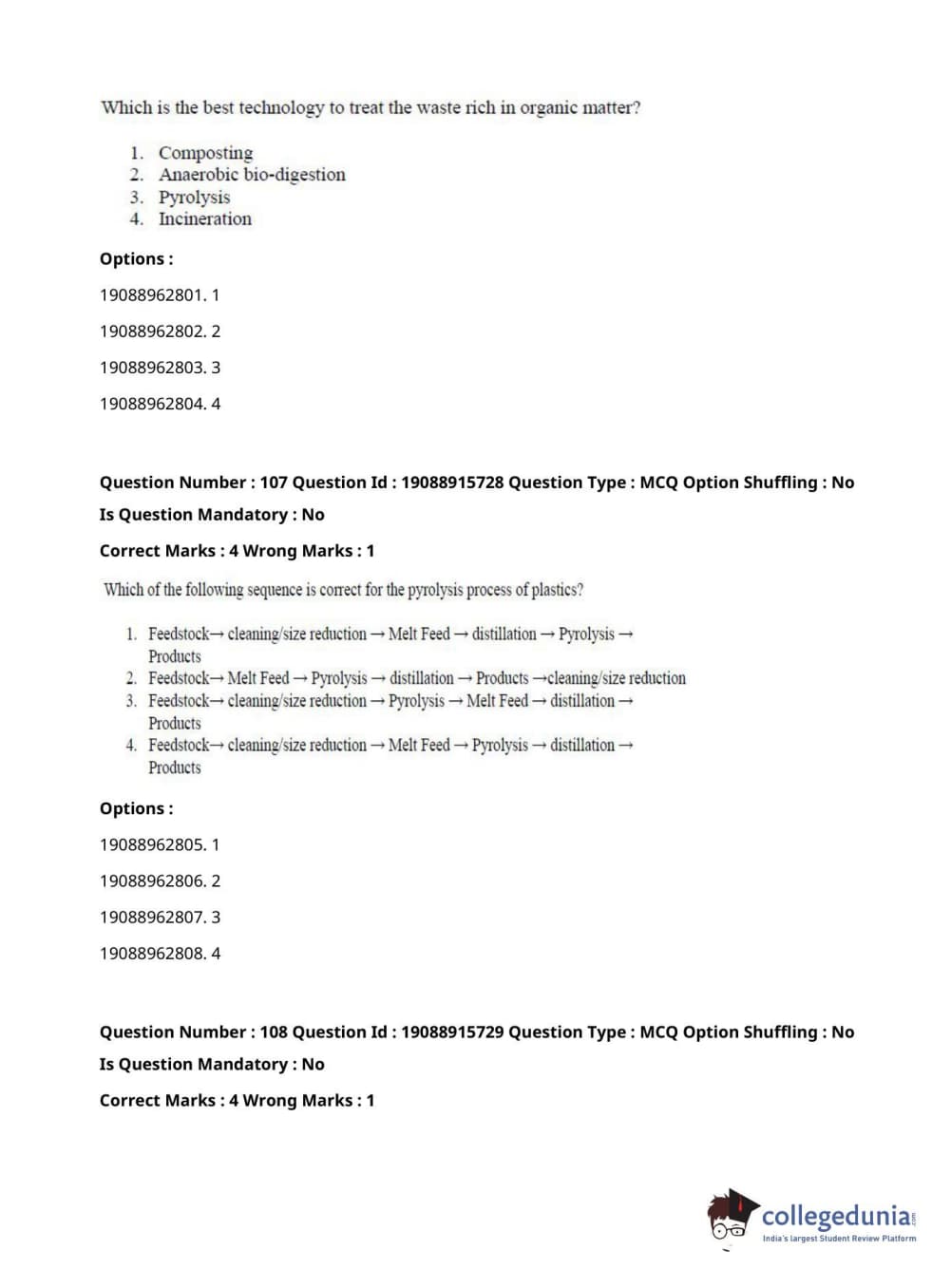 Which is the best technology to treat the waste rich in organic matter?

1. Composting
2. Anaerobic bio-digestion
3. Pyrolysis
4. Incineration

Options :

19088962801. 1

19088962802. 2

19088962803. 3

19088962804. 4

Question Number : 107 Question Id : 19088915728 Question Type : MCQ Option Shuffling : No

Is Question Mandatory : No

Correct Marks : 4 Wrong Marks : 1

Which of the following sequence is correct for the pyrolysis process of plastics?

1. Feedstock→ cleaning/size reduction → Melt Feed → distillation → Pyrolysis → Products
2. Feedstock→ Melt Feed → Pyrolysis → distillation → Products →cleaning/size reduction
3. Feedstock→ cleaning/size reduction → Pyrolysis → Melt Feed → distillation → Products
4. Feedstock→ cleaning/size reduction → Melt Feed → Pyrolysis → distillation → Products

Options :

19088962805. 1

19088962806. 2

19088962807. 3

19088962808. 4

Question Number : 108 Question Id : 19088915729 Question Type : MCQ Option Shuffling : No

Is Question Mandatory : No

Correct Marks : 4 Wrong Marks : 1

collegedunia.com
India's largest Student Review Platform